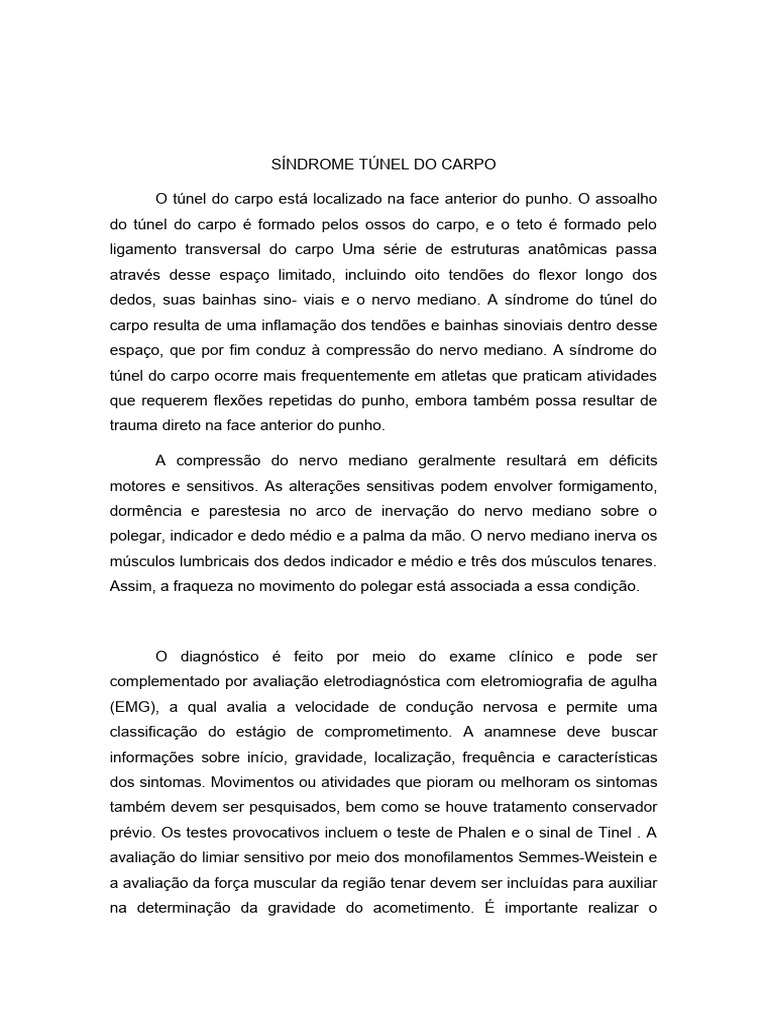 SÍNDROME TÚNEL DO CARPO

O túnel do carpo está localizado na face anterior do punho. O assoalho do túnel do carpo é formado pelos ossos do carpo, e o teto é formado pelo ligamento transversal do carpo Uma série de estruturas anatômicas passa através desse espaço limitado, incluindo oito tendões do flexor longo dos dedos, suas bainhas sino- viais e o nervo mediano. A síndrome do túnel do carpo resulta de uma inflamação dos tendões e bainhas sinoviais dentro desse espaço, que por fim conduz à compressão do nervo mediano. A síndrome do túnel do carpo ocorre mais frequentemente em atletas que praticam atividades que requerem flexões repetidas do punho, embora também possa resultar de trauma direto na face anterior do punho.

A compressão do nervo mediano geralmente resultará em déficits motores e sensitivos. As alterações sensitivas podem envolver formigamento, dormência e parestesia no arco de inervação do nervo mediano sobre o polegar, indicador e dedo médio e a palma da mão. O nervo mediano inerva os músculos lumbricais dos dedos indicador e médio e três dos músculos tenares. Assim, a fraqueza no movimento do polegar está associada a essa condição.

O diagnóstico é feito por meio do exame clínico e pode ser complementado por avaliação eletrodiagnóstica com eletromiografia de agulha (EMG), a qual avalia a velocidade de condução nervosa e permite uma classificação do estágio de comprometimento. A anamnese deve buscar informações sobre início, gravidade, localização, frequência e características dos sintomas. Movimentos ou atividades que pioram ou melhoram os sintomas também devem ser pesquisados, bem como se houve tratamento conservador prévio. Os testes provocativos incluem o teste de Phalen e o sinal de Tinel . A avaliação do limiar sensitivo por meio dos monofilamentos Semmes-Weistein e a avaliação da força muscular da região tenar devem ser incluídas para auxiliar na determinação da gravidade do acometimento. É importante realizar o